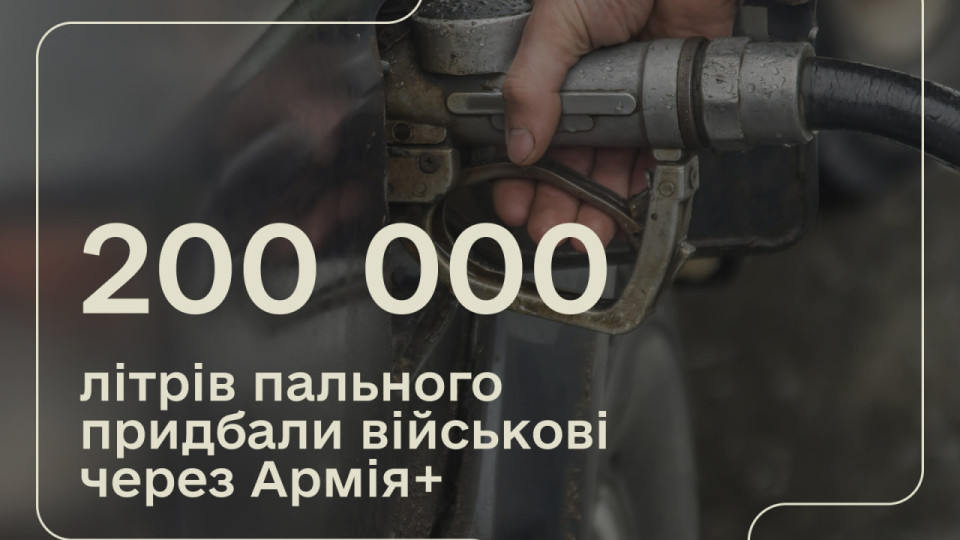 200 000

літрів пального придбали військові через Армія+